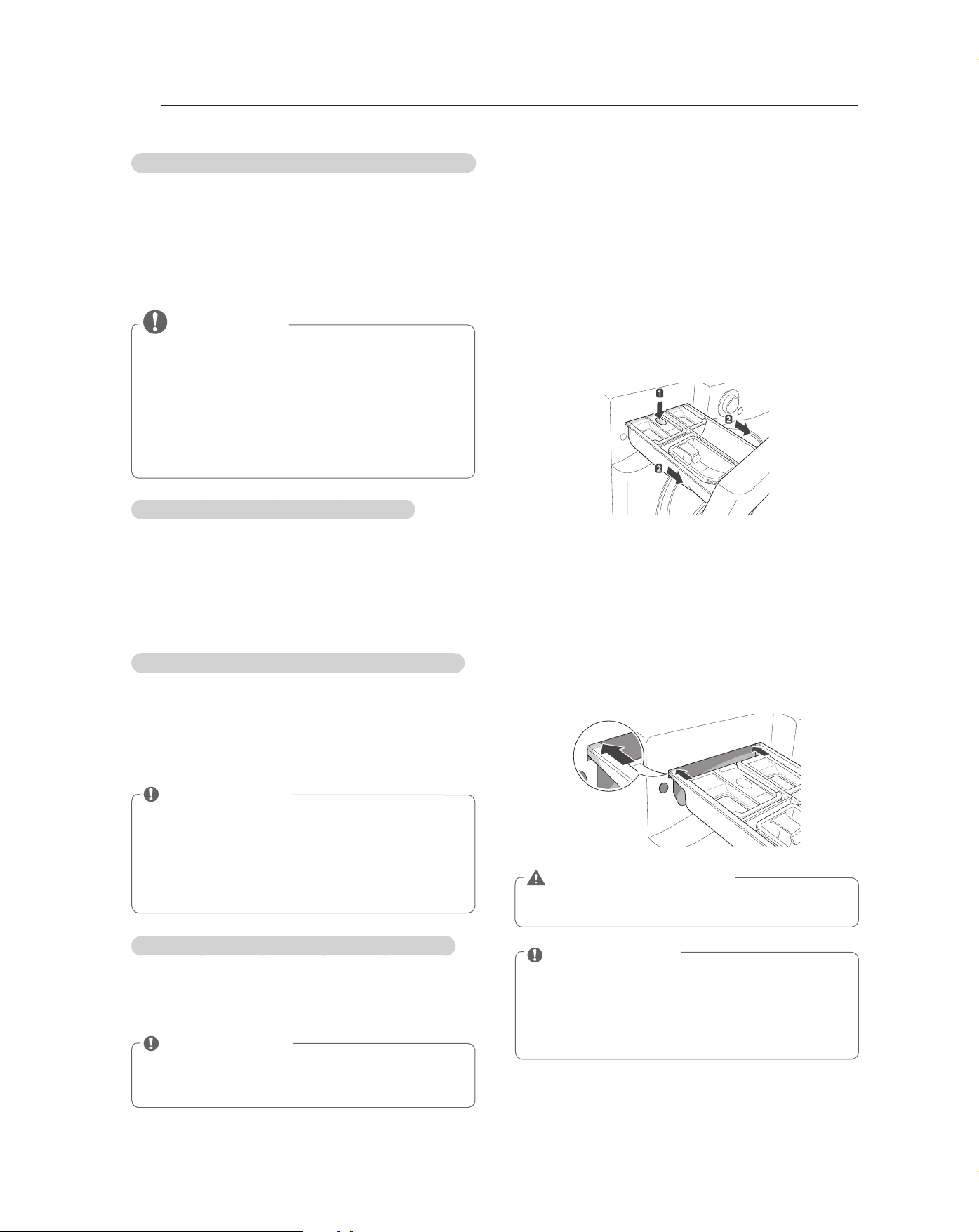 1
2
2